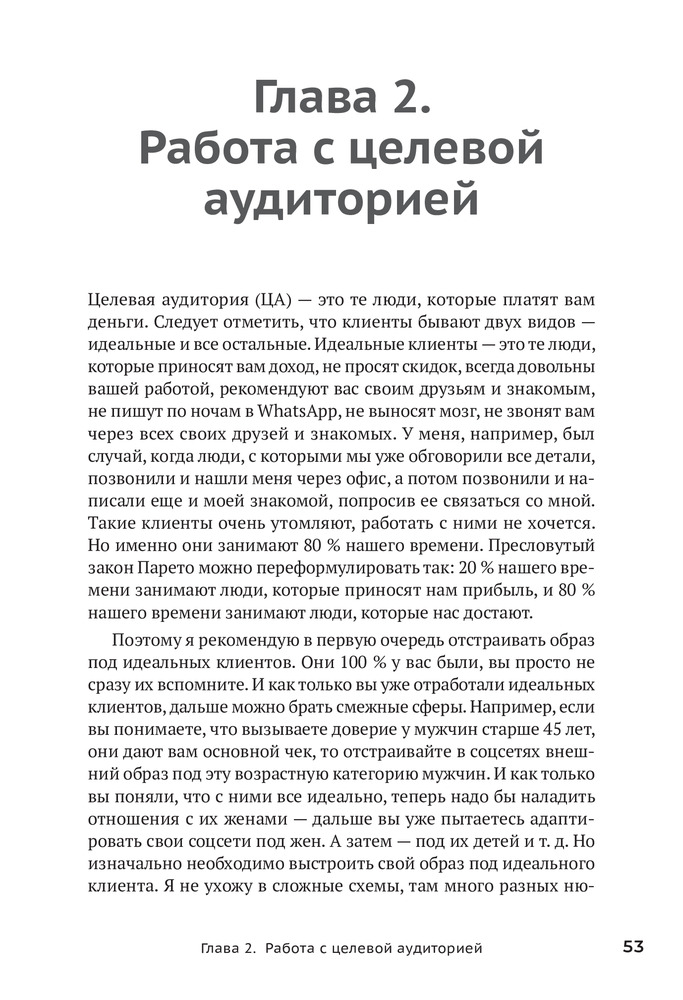 Глава 2. Работа с целевой аудиторией

Целевая аудитория (ЦА) — это те люди, которые платят вам деньги. Следует отметить, что клиенты бывают двух видов — идеальные и все остальные. Идеальные клиенты — это те люди, которые приносят вам доход, не просят скидок, всегда довольны вашей работой, рекомендуют вас своим друзьям и знакомым, не пишут по ночам в WhatsApp, не выносят мозг, не звонят вам через всех своих друзей и знакомых. У меня, например, был случай, когда люди, с которыми мы уже обговорили все детали, позвонили и нашли меня через офис, а потом позвонили и написали еще и моей знакомой, попросив ее связаться со мной. Такие клиенты очень утомляют, работать с ними не хочется. Но именно они занимают 80 % нашего времени. Пресловутый закон Парето можно переформулировать так: 20 % нашего времени занимают люди, которые приносят нам прибыль, и 80 % нашего времени занимают люди, которые нас достают.

Поэтому я рекомендую в первую очередь отстраивать образ под идеальных клиентов. Они 100 % у вас были, вы просто не сразу их вспомните. И как только вы уже отработали идеальных клиентов, дальше можно брать смежные сферы. Например, если вы понимаете, что вызываете доверие у мужчин старше 45 лет, они дают вам основной чек, то отстраивайте в соцсетях внешний образ под эту возрастную категорию мужчин. И как только вы поняли, что с ними все идеально, теперь надо бы наладить отношения с их женами — дальше вы уже пытаетесь адаптировать свои соцсети под жен. А затем — под их детей и т. д. Но изначально необходимо выстроить свой образ под идеального клиента. Я не ухожу в сложные схемы, там много разных ню-

Глава 2. Работа с целевой аудиторией 53